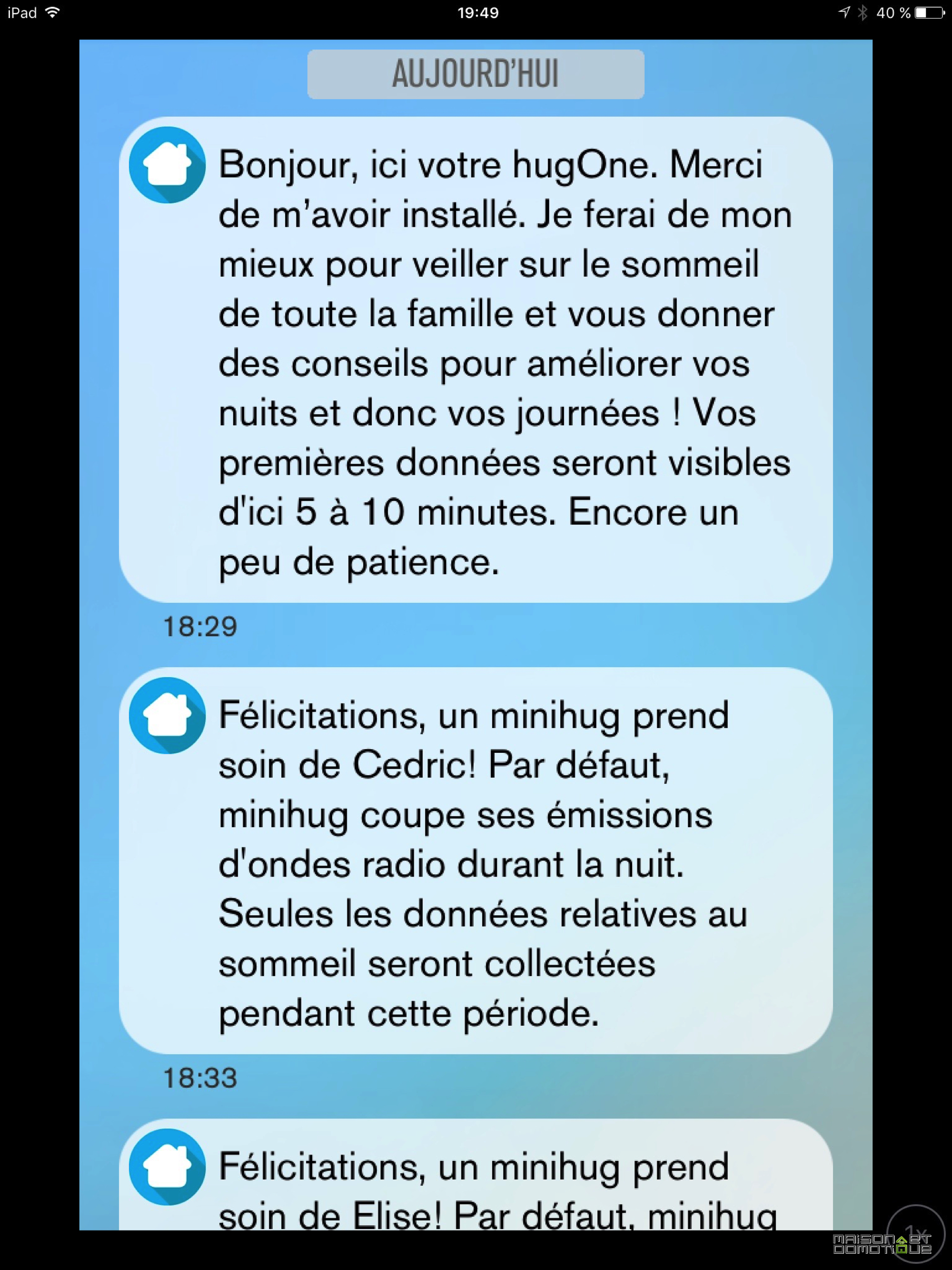 iPad 19:49 40 %

AUJOURD'HUI

Bonjour, ici votre hugOne. Merci de m'avoir installé. Je ferai de mon mieux pour veiller sur le sommeil de toute la famille et vous donner des conseils pour améliorer vos nuits et donc vos journées ! Vos premières données seront visibles d'ici 5 à 10 minutes. Encore un peu de patience.

18:29

Félicitations, un minihug prend soin de Cedric! Par défaut, minihug coupe ses émissions d'ondes radio durant la nuit. Seules les données relatives au sommeil seront collectées pendant cette période.

18:33

Félicitations, un minihug prend soin de Elise! Par défaut, minihug

1x

MAISON ET DOMOTIQUE